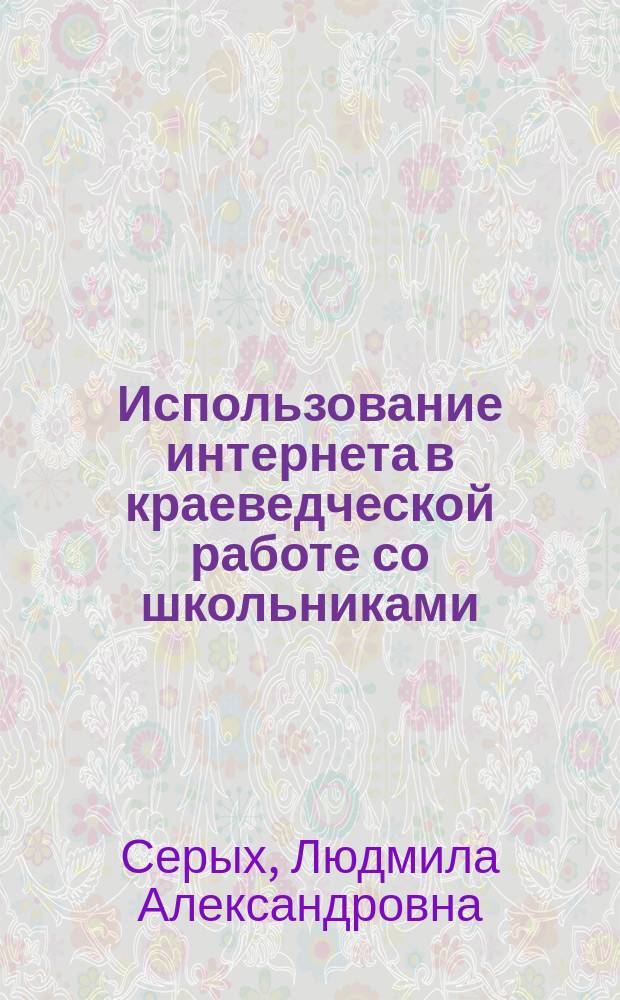 Использование интернета в краеведческой работе со школьниками

Серых, Людмила Александровна